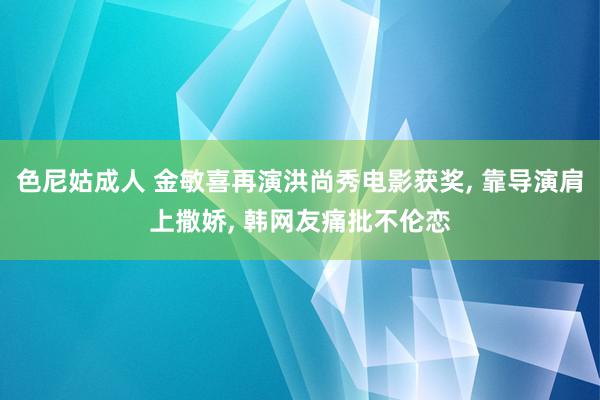 色尼姑成人 金敏喜再演洪尚秀电影获奖, 靠导演肩上撒娇, 韩网友痛批不伦恋